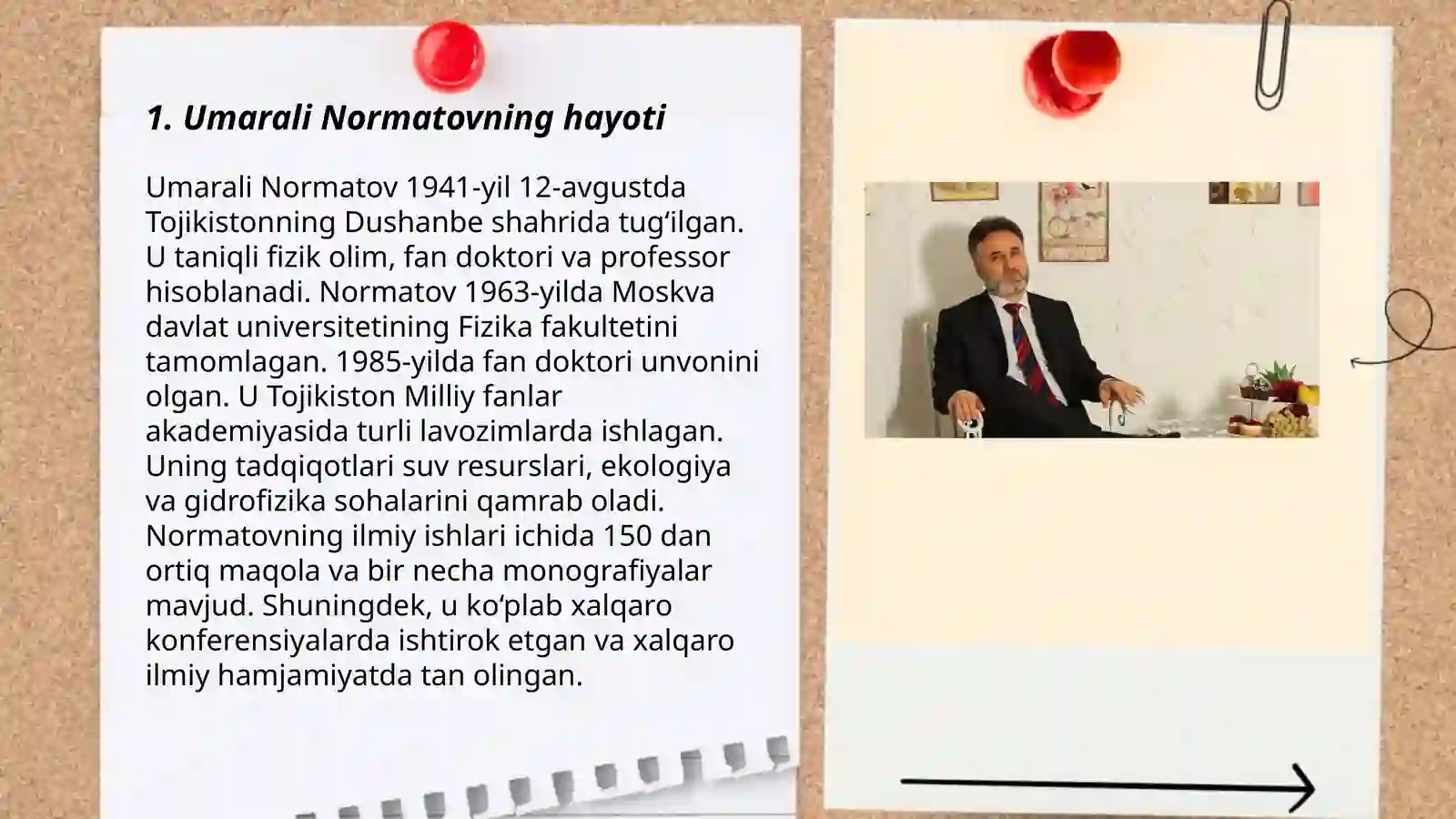 1. Umarali Normatovning hayoti

Umarali Normatov 1941-yil 12-avgustda Tojikistonning Dushanbe shahrida tugʻilgan. U taniqli fizik olim, fan doktori va professor hisoblanadi. Normatov 1963-yilda Moskva davlat universitetining Fizika fakultetini tamomlagan. 1985-yilda fan doktori unvonini olgan. U Tojikiston Milliy fanlar akademiyasida turli lavozimlarda ishlagan. Uning tadqiqotlari suv resurslari, ekologiya va gidrofizika sohalarini qamrab oladi. Normatovning ilmiy ishlari ichida 150 dan ortiq maqola va bir necha monografiyalar mavjud. Shuningdek, u koʻplab xalqaro konferensiyalarda ishtirok etgan va xalqaro ilmiy hamjamiyatda tan olingan.